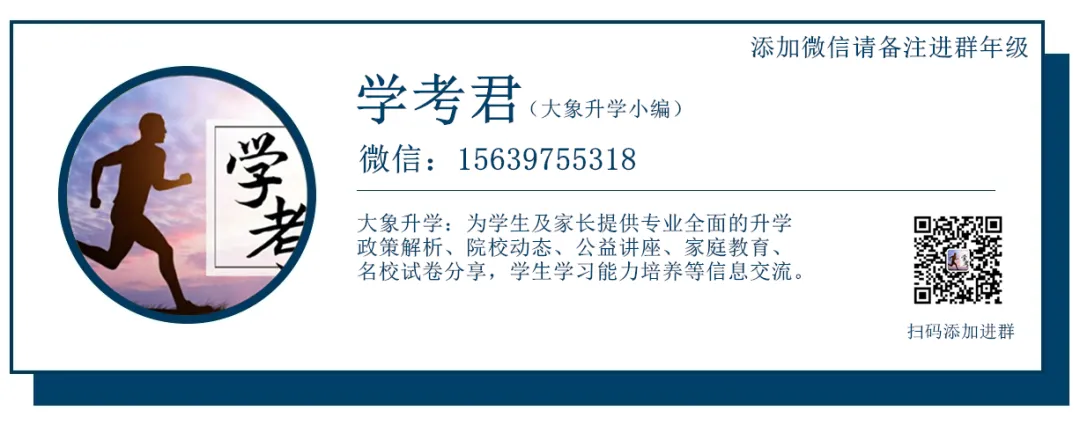 添加微信请备注进群年级

学考

学考君（大象升学小编）

微信：15639755318

大象升学：为学生及家长提供专业全面的升学政策解析、院校动态、公益讲座、家庭教育、名校试卷分享，学生学习能力培养等信息交流。

扫码添加进群